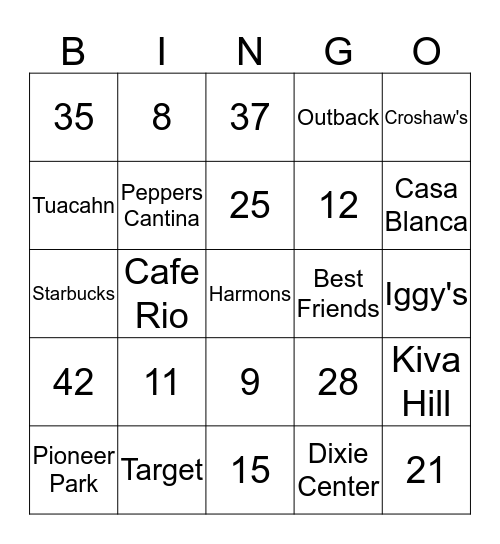 | B | I | N | G | O |
|---|---|---|---|---|
| 35 | 8 | 37 | Outback | Croshaw's |
| Tuacahn | Peppers Cantina | 25 | 12 | Casa Blanca |
| Starbucks | Cafe Rio | Harmons | Best Friends | Iggy's |
| 42 | 11 | 9 | 28 | Kiva Hill |
| Pioneer Park | Target | 15 | Dixie Center | 21 |